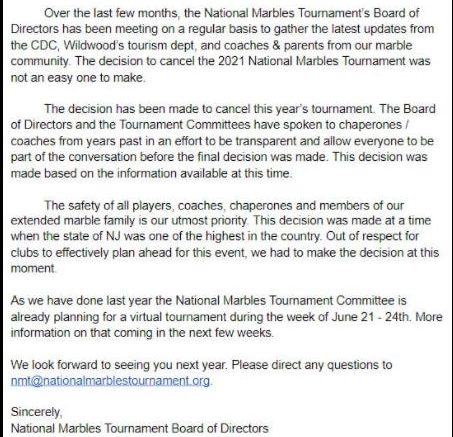 Over the last few months, the National Marbles Tournament's Board of Directors has been meeting on a regular basis to gather the latest updates from the CDC, Wildwood's tourism dept, and coaches & parents from our marble community. The decision to cancel the 2021 National Marbles Tournament was not an easy one to make.

The decision has been made to cancel this year's tournament. The Board of Directors and the Tournament Committees have spoken to chaperones / coaches from years past in an effort to be transparent and allow everyone to be part of the conversation before the final decision was made. This decision was made based on the information available at this time.

The safety of all players, coaches, chaperones and members of our extended marble family is our utmost priority. This decision was made at a time when the state of NJ was one of the highest in the country. Out of respect for clubs to effectively plan ahead for this event, we had to make the decision at this moment.

As we have done last year the National Marbles Tournament Committee is already planning for a virtual tournament during the week of June 21 - 24th. More information on that coming in the next few weeks.

We look forward to seeing you next year. Please direct any questions to nmt@nationalmarblestournament.org.

Sincerely,
National Marbles Tournament Board of Directors